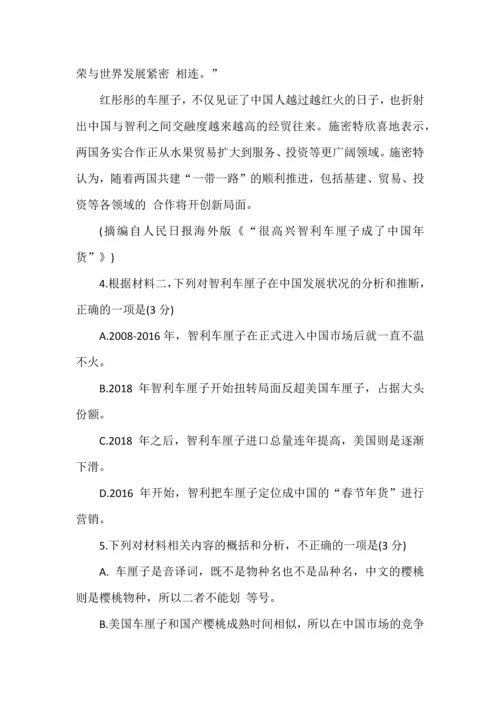 荣与世界发展紧密 相连。”

红彤彤的车厘子，不仅见证了中国人越过越红火的日子，也折射出中国与智利之间交融度越来越高的经贸往来。施密特欣喜地表示，两国务实合作正从水果贸易扩大到服务、投资等更广阔领域。施密特认为，随着两国共建“一带一路”的顺利推进，包括基建、贸易、投资等各领域的 合作将开创新局面。

(摘编自人民日报海外版《“很高兴智利车厘子成了中国年货”》)

4.根据材料二，下列对智利车厘子在中国发展状况的分析和推断，正确的一项是(3 分)

A.2008-2016 年，智利车厘子在正式进入中国市场后就一直不温不火。

B.2018 年智利车厘子开始扭转局面反超美国车厘子，占据大头份额。

C.2018 年之后，智利车厘子进口总量连年提高，美国则是逐渐下滑。

D.2016 年开始，智利把车厘子定位成中国的“春节年货”进行营销。

5.下列对材料相关内容的概括和分析，不正确的一项是(3 分)

A. 车厘子是音译词，既不是物种名也不是品种名，中文的樱桃则是樱桃物种，所以二者不能划 等号。

B.美国车厘子和国产樱桃成熟时间相似，所以在中国市场的竞争